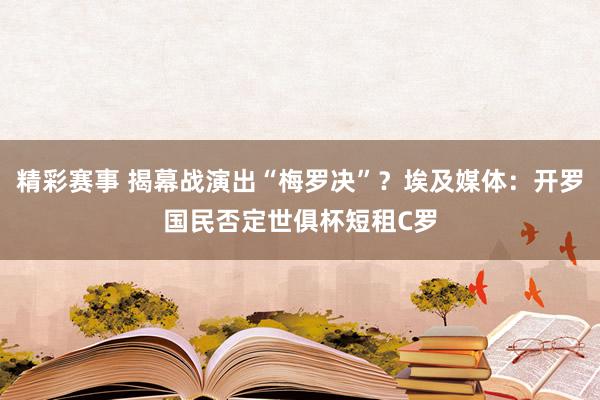 精彩赛事 揭幕战演出“梅罗决”？埃及媒体：开罗国民否定世俱杯短租C罗